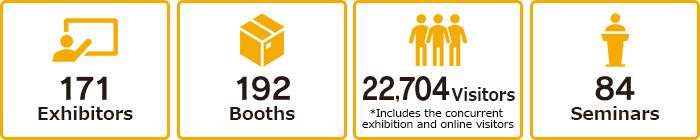 171
Exhibitors

192
Booths

22,704 Visitors
*Includes the concurrent exhibition and online visitors

84
Seminars